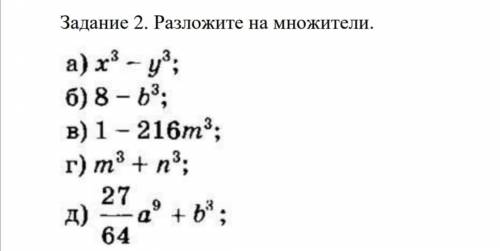 Задание 2. Разложите на множители.

а) $x^3 - y^3$;

б) $8 - b^3$;

в) $1 - 216m^3$;

г) $m^3 + n^3$;

д) $\frac{27}{64}a^9 + b^3$;